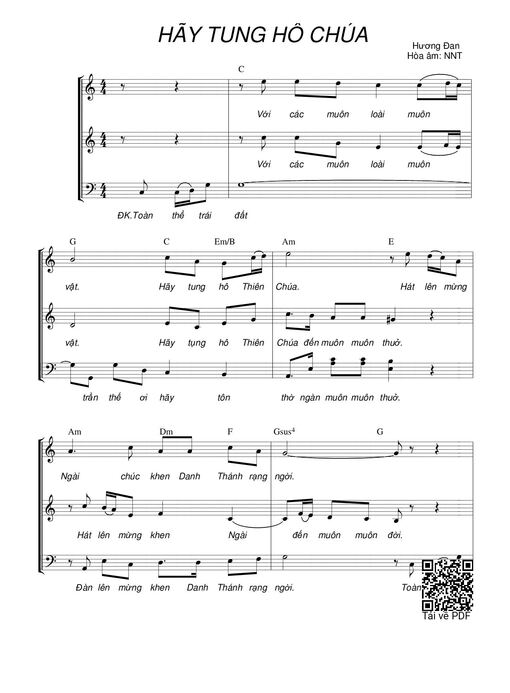 HÃY TUNG HÔ CHÚA

Hương Đan
Hòa âm: NNT

C

Với các muôn loài muôn

Với các muôn loài muôn

ĐK.Toàn thể trái đất

G C Em/B Am E

vật. Hãy tung hô Thiên Chúa. Hát lên mừng

vật. Hãy tụng hô Thiên Chúa đến muôn muôn thuở.

trần thế ơi hãy tôn thờ ngàn muôn muôn thuở.

Am Dm F Gsus$^4$ G

Ngài chúc khen Danh Thánh rạng ngời.

Hát lên mừng khen Ngài đến muôn muôn đời.

Đàn lên mừng khen Danh Thánh rạng ngời. Toàn

Tải về PDF